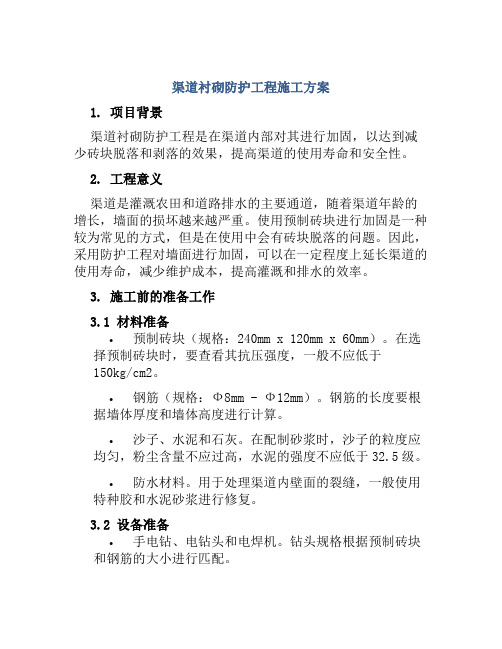 渠道衬砌防护工程施工方案

1. 项目背景

渠道衬砌防护工程是在渠道内部对其进行加固，以达到减少砖块脱落和剥落的效果，提高渠道的使用寿命和安全性。

2. 工程意义

渠道是灌溉农田和道路排水的主要通道，随着渠道年龄的增长，墙面的损坏越来越严重。使用预制砖块进行加固是一种较为常见的方式，但是在使用中会有砖块脱落的问题。因此，采用防护工程对墙面进行加固，可以在一定程度上延长渠道的使用寿命，减少维护成本，提高灌溉和排水的效率。

3. 施工前的准备工作

3.1 材料准备

• 预制砖块（规格：240mm x 120mm x 60mm）。在选择预制砖块时，要查看其抗压强度，一般不应低于150kg/cm2。

• 钢筋（规格：Φ8mm - Φ12mm）。钢筋的长度要根据墙体厚度和墙体高度进行计算。

• 沙子、水泥和石灰。在配制砂浆时，沙子的粒度应均匀，粉尘含量不应过高，水泥的强度不应低于32.5级。

• 防水材料。用于处理渠道内壁面的裂缝，一般使用特种胶和水泥砂浆进行修复。

3.2 设备准备

• 手电钻、电钻头和电焊机。钻头规格根据预制砖块和钢筋的大小进行匹配。